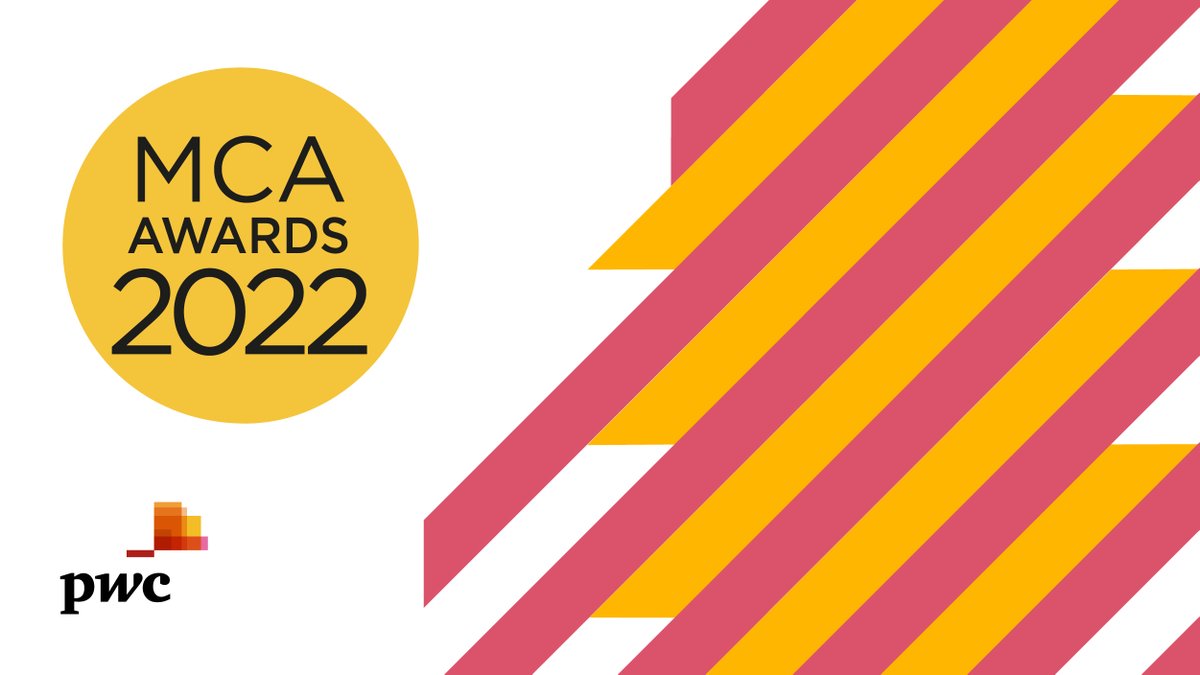 MCA
AWARDS
2022

pwc